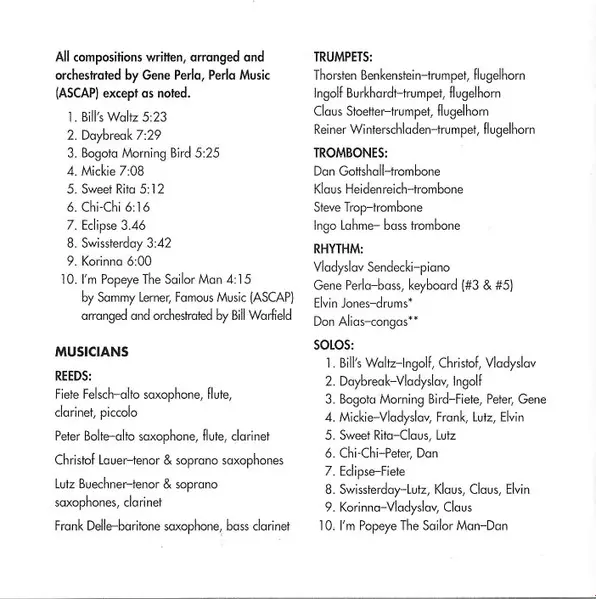 All compositions written, arranged and orchestrated by Gene Perla, Perla Music (ASCAP) except as noted.

1. Bill's Waltz 5:23
2. Daybreak 7:29
3. Bogota Morning Bird 5:25
4. Mickie 7:08
5. Sweet Rita 5:12
6. Chi-Chi 6:16
7. Eclipse 3.46
8. Swissterday 3:42
9. Korinna 6:00
10. I'm Popeye The Sailor Man 4:15 by Sammy Lerner, Famous Music (ASCAP) arranged and orchestrated by Bill Warfield

MUSICIANS

REEDS:
Fiete Felsch–alto saxophone, flute, clarinet, piccolo

Peter Bolte–alto saxophone, flute, clarinet

Christof Lauer–tenor & soprano saxophones

Lutz Buechner–tenor & soprano saxophones, clarinet

Frank Delle–baritone saxophone, bass clarinet

TRUMPETS:
Thorsten Benkenstein–trumpet, flugelhorn
Ingolf Burkhardt–trumpet, flugelhorn
Claus Stoetter–trumpet, flugelhorn
Reiner Winterschladen–trumpet, flugelhorn

TROMBONES:
Dan Gottshall–trombone
Klaus Heidenreich–trombone
Steve Trop–trombone
Ingo Lahme– bass trombone

RHYTHM:
Vladyslav Sendecki–piano
Gene Perla–bass, keyboard (#3 & #5)
Elvin Jones–drums*
Don Alias–congas**

SOLOS:
1. Bill's Waltz–Ingolf, Christof, Vladyslav
2. Daybreak–Vladyslav, Ingolf
3. Bogota Morning Bird–Fiete, Peter, Gene
4. Mickie–Vladyslav, Frank, Lutz, Elvin
5. Sweet Rita–Claus, Lutz
6. Chi-Chi–Peter, Dan
7. Eclipse–Fiete
8. Swissterday–Lutz, Klaus, Claus, Elvin
9. Korinna–Vladyslav, Claus
10. I'm Popeye The Sailor Man–Dan